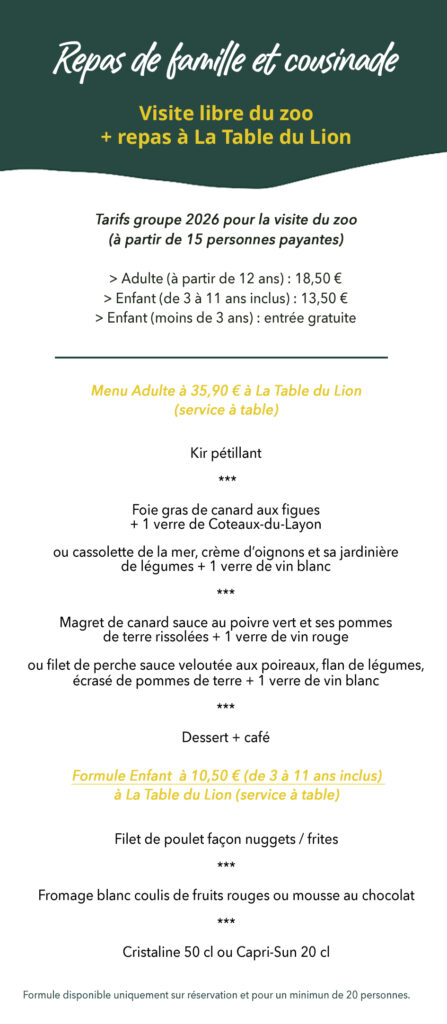 Repas de famille et cousinade

Visite libre du zoo
+ repas à La Table du Lion

Tarifs groupe 2026 pour la visite du zoo
(à partir de 15 personnes payantes)

> Adulte (à partir de 12 ans) : 18,50 €
> Enfant (de 3 à 11 ans inclus) : 13,50 €
> Enfant (moins de 3 ans) : entrée gratuite

Menu Adulte à 35,90 € à La Table du Lion
(service à table)

Kir pétillant

***

Foie gras de canard aux figues
+ 1 verre de Coteaux-du-Layon

ou cassolette de la mer, crème d'oignons et sa jardinière de légumes + 1 verre de vin blanc

***

Magret de canard sauce au poivre vert et ses pommes de terre rissolées + 1 verre de vin rouge

ou filet de perche sauce veloutée aux poireaux, flan de légumes, écrasé de pommes de terre + 1 verre de vin blanc

***

Dessert + café

Formule Enfant à 10,50 € (de 3 à 11 ans inclus)
à La Table du Lion (service à table)

Filet de poulet façon nuggets / frites

***

Fromage blanc coulis de fruits rouges ou mousse au chocolat

***

Cristaline 50 cl ou Capri-Sun 20 cl

Formule disponible uniquement sur réservation et pour un minimun de 20 personnes.